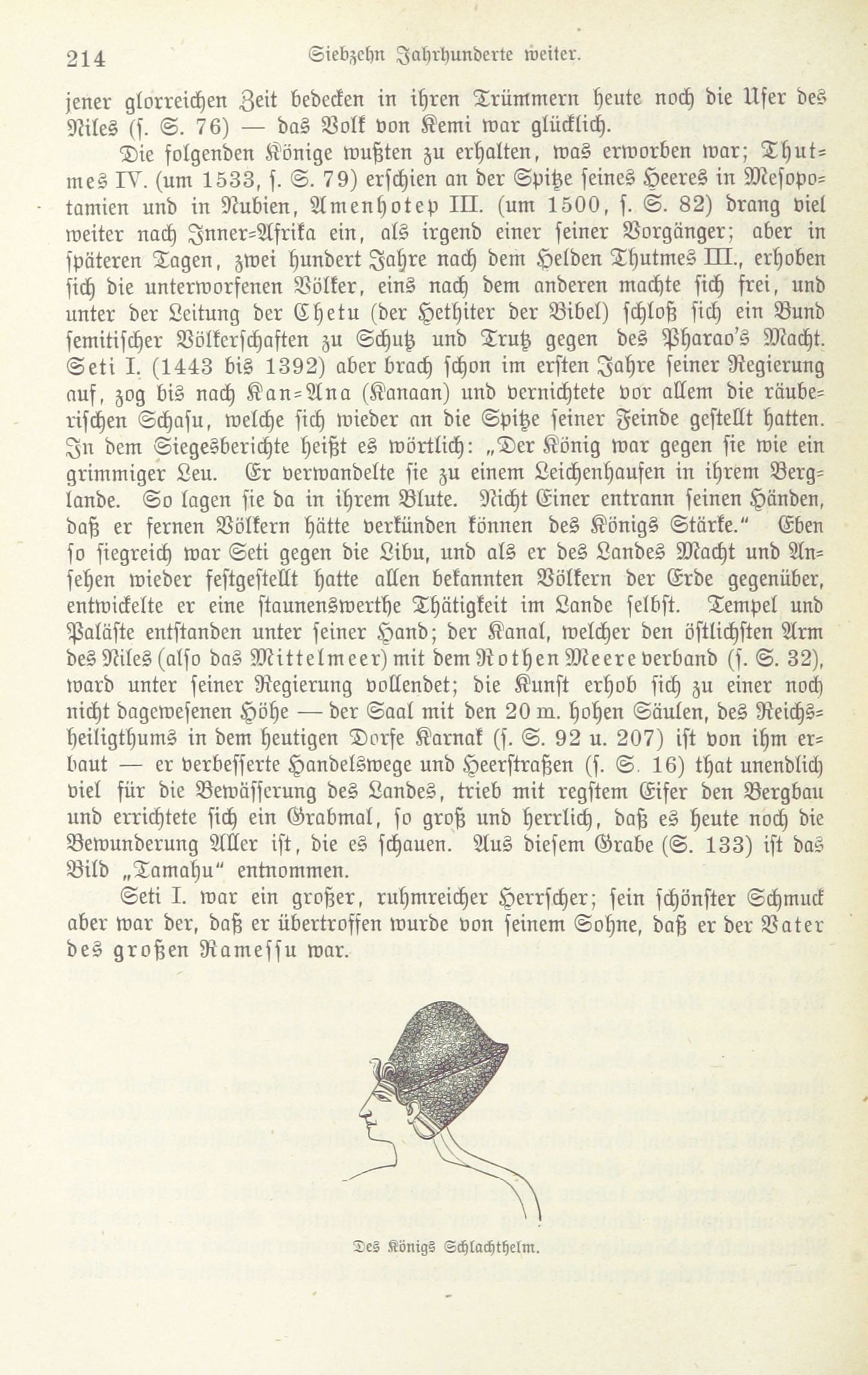 214 Siebzehn Jahrhunderte weiter.

jener glorreichen Zeit bedecken in ihren Trümmern heute noch die Ufer des Niles (s. S. 76) — das Volk von Kemi war glücklich.

Die folgenden Könige wußten zu erhalten, was erworben war; Thutmes IV. (um 1533, s. S. 79) erschien an der Spitze seines Heeres in Mesopotamien und in Nubien, Amenhotep III. (um 1500, s. S. 82) drang viel weiter nach Inner-Afrika ein, als irgend einer seiner Vorgänger; aber in späteren Tagen, zwei hundert Jahre nach dem Helden Thutmes III., erhoben sich die unterworfenen Völker, eins nach dem anderen machte sich frei, und unter der Leitung der Chetu (der Hethiter der Bibel) schloß sich ein Bund semitischer Völkerschaften zu Schutz und Trutz gegen des Pharao's Macht. Seti I. (1443 bis 1392) aber brach schon im ersten Jahre seiner Regierung auf, zog bis nach Kan-Ana (Kanaan) und vernichtete vor allem die räuberischen Schasu, welche sich wieder an die Spitze seiner Feinde gestellt hatten. In dem Siegesberichte heißt es wörtlich: „Der König war gegen sie wie ein grimmiger Leu. Er verwandelte sie zu einem Leichenhaufen in ihrem Berglande. So lagen sie da in ihrem Blute. Nicht Einer entrann seinen Händen, daß er fernen Völkern hätte verkünden können des Königs Stärke.“ Eben so siegreich war Seti gegen die Libu, und als er des Landes Macht und Ansehen wieder festgestellt hatte allen bekannten Völkern der Erde gegenüber, entwickelte er eine staunenswerthe Thätigkeit im Lande selbst. Tempel und Paläste entstanden unter seiner Hand; der Kanal, welcher den östlichsten Arm des Niles (also das Mittelmeer) mit dem Rothen Meere verband (s. S. 32), ward unter seiner Regierung vollendet; die Kunst erhob sich zu einer noch nicht dagewesenen Höhe — der Saal mit den 20 m. hohen Säulen, des Reichsheiligthums in dem heutigen Dorfe Karnak (s. S. 92 u. 207) ist von ihm erbaut — er verbesserte Handelswege und Heerstraßen (s. S. 16) that unendlich viel für die Bewässerung des Landes, trieb mit regstem Eifer den Bergbau und errichtete sich ein Grabmal, so groß und herrlich, daß es heute noch die Bewunderung Aller ist, die es schauen. Aus diesem Grabe (S. 133) ist das Bild „Tamahu“ entnommen.

Seti I. war ein großer, ruhmreicher Herrscher; sein schönster Schmuck aber war der, daß er übertroffen wurde von seinem Sohne, daß er der Vater des großen Ramessu war.

Des Königs Schlachthelm.